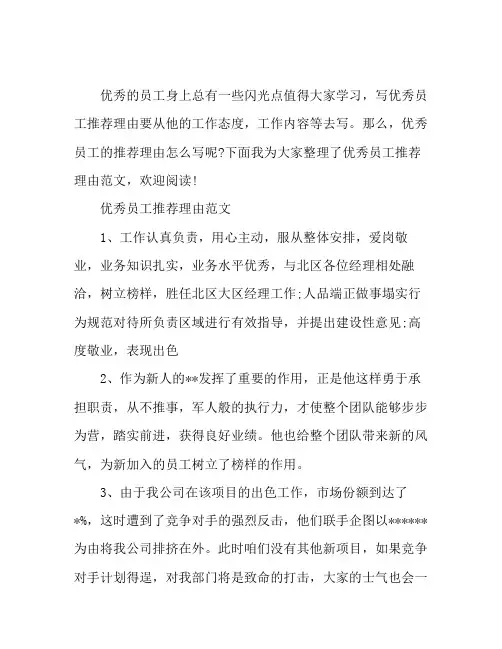 优秀的员工身上总有一些闪光点值得大家学习，写优秀员工推荐理由要从他的工作态度，工作内容等去写。那么，优秀员工的推荐理由怎么写呢?下面我为大家整理了优秀员工推荐理由范文，欢迎阅读!

优秀员工推荐理由范文

1、工作认真负责，用心主动，服从整体安排，爱岗敬业，业务知识扎实，业务水平优秀，与北区各位经理相处融洽，树立榜样，胜任北区大区经理工作;人品端正做事塌实行为规范对待所负责区域进行有效指导，并提出建设性意见;高度敬业，表现出色

2、作为新人的**发挥了重要的作用，正是他这样勇于承担职责，从不推事，军人般的执行力，才使整个团队能够步步为营，踏实前进，获得良好业绩。他也给整个团队带来新的风气，为新加入的员工树立了榜样的作用。

3、由于我公司在该项目的出色工作，市场份额到达了*%，这时遭到了竞争对手的强烈反击，他们联手企图以******为由将我公司排挤在外。此时咱们没有其他新项目，如果竞争对手计划得逞，对我部门将是致命的打击，大家的士气也会一